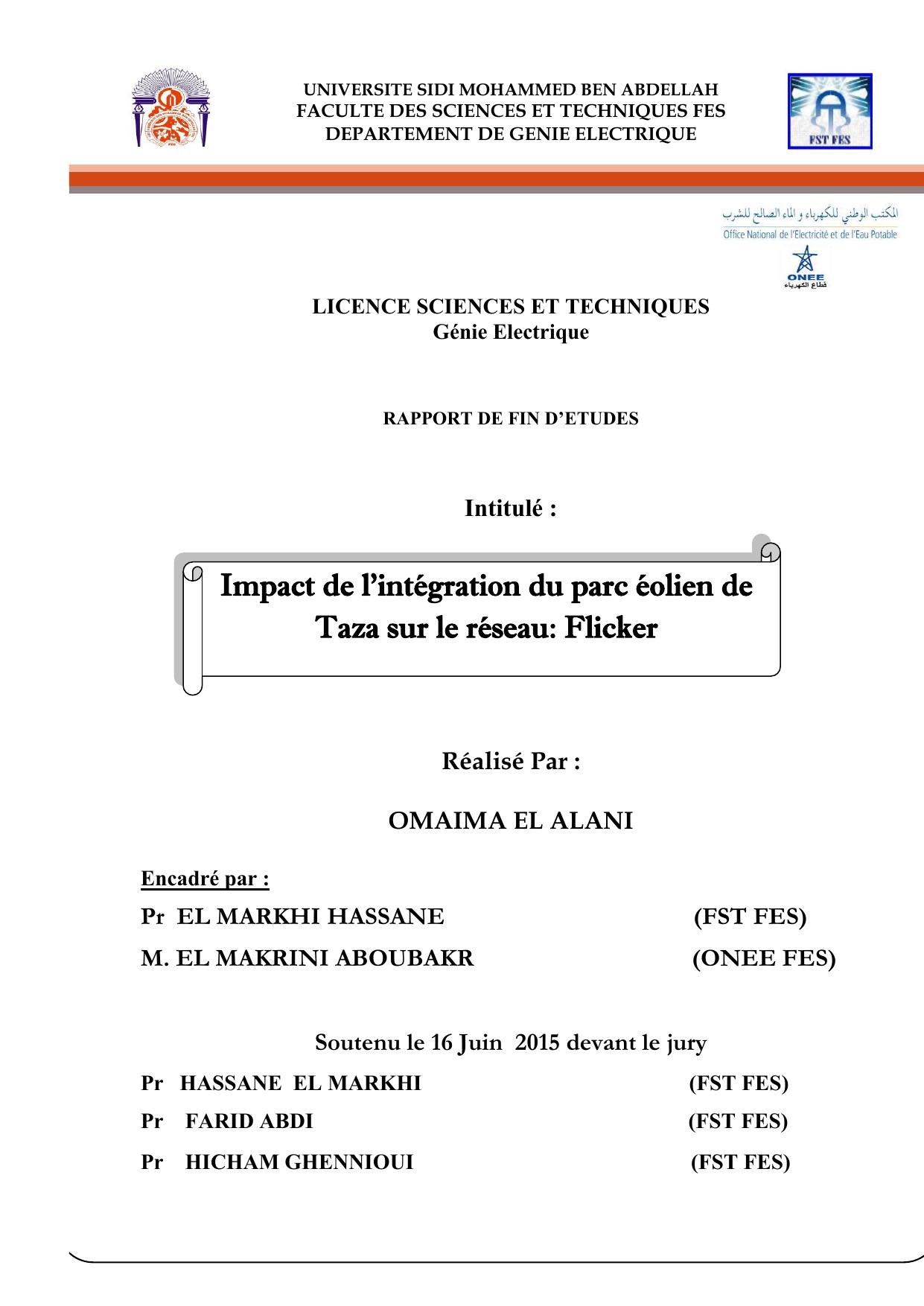 UNIVERSITE SIDI MOHAMMED BEN ABDELLAH
FACULTE DES SCIENCES ET TECHNIQUES FES
DEPARTEMENT DE GENIE ELECTRIQUE

FST FES

المكتب الوطني للكهرباء و الماء الصالح للشرب
Office National de l'Electricité et de l'Eau Potable
ONEE
قطاع الكهرباء

LICENCE SCIENCES ET TECHNIQUES
Génie Electrique

RAPPORT DE FIN D'ETUDES

Intitulé :

Impact de l'intégration du parc éolien de Taza sur le réseau: Flicker

Réalisé Par :

OMAIMA EL ALANI

Encadré par :

Pr EL MARKHI HASSANE (FST FES)

M. EL MAKRINI ABOUBAKR (ONEE FES)

Soutenu le 16 Juin 2015 devant le jury

Pr HASSANE EL MARKHI (FST FES)

Pr FARID ABDI (FST FES)

Pr HICHAM GHENNIOUI (FST FES)